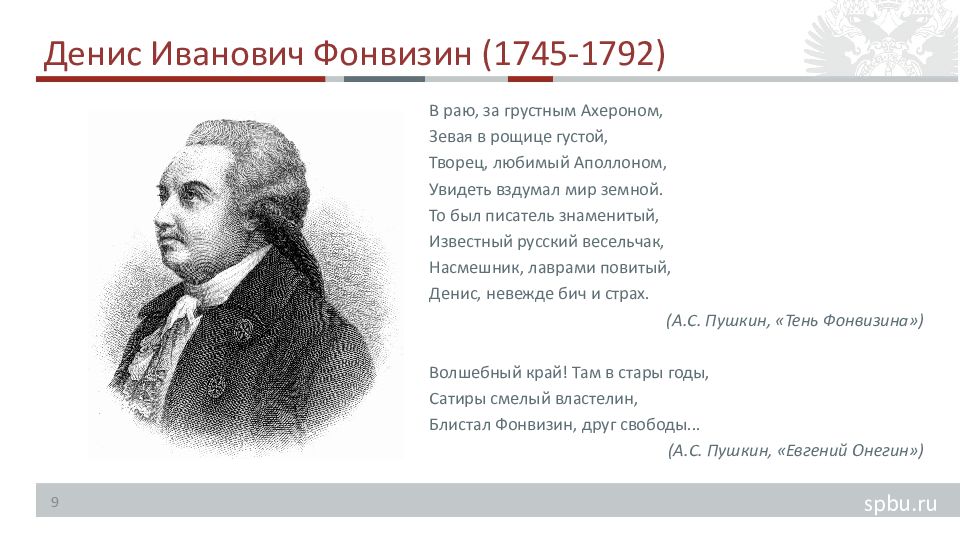 Денис Иванович Фонвизин (1745-1792)

В раю, за грустным Ахероном,
Зевая в рощице густой,
Творец, любимый Аполлоном,
Увидеть вздумал мир земной.
То был писатель знаменитый,
Известный русский весельчак,
Насмешник, лаврами повитый,
Денис, невежде бич и страх.

(А.С. Пушкин, «Тень Фонвизина»)

Волшебный край! Там в стары годы,
Сатиры смелый властелин,
Блистал Фонвизин, друг свободы...

(А.С. Пушкин, «Евгений Онегин»)

9

spbu.ru